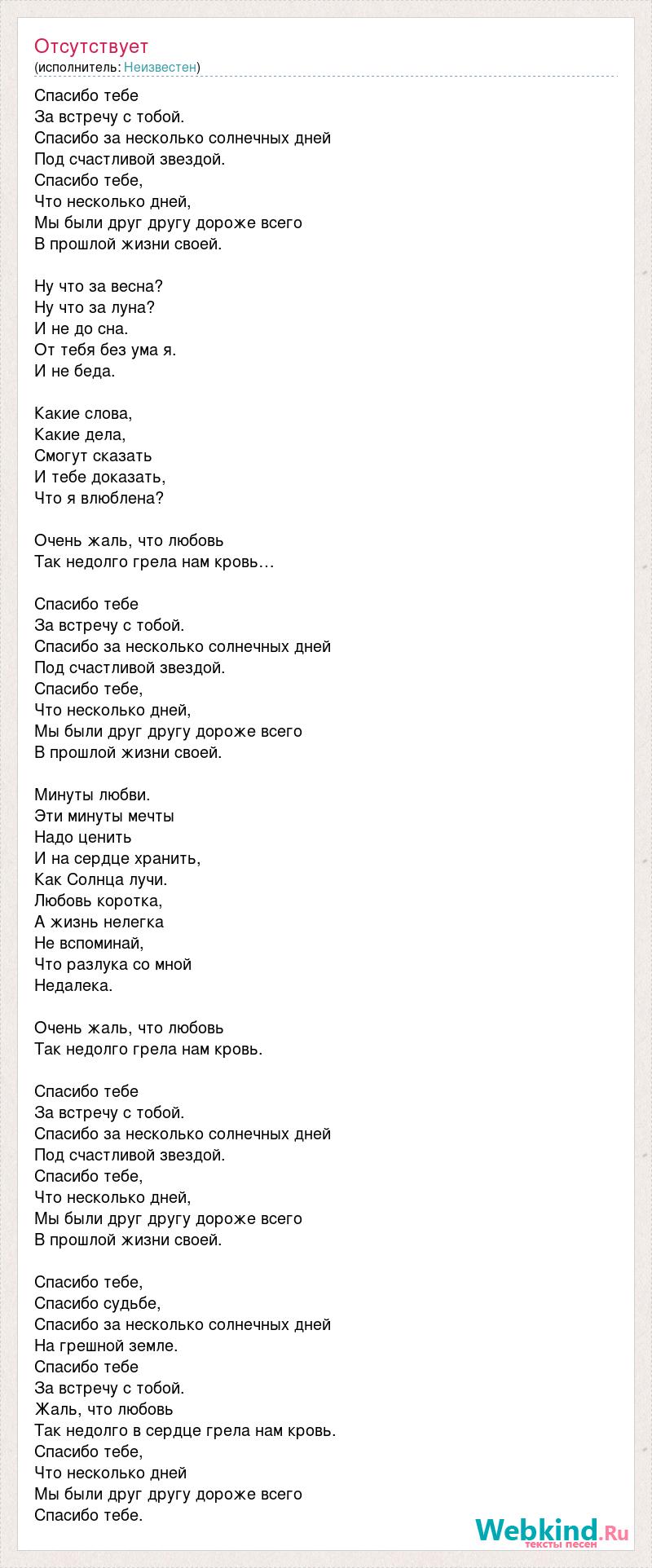 Отсутствует
(исполнитель: Неизвестен)

Спасибо тебе
За встречу с тобой.
Спасибо за несколько солнечных дней
Под счастливой звездой.
Спасибо тебе,
Что несколько дней,
Мы были друг другу дороже всего
В прошлой жизни своей.

Ну что за весна?
Ну что за луна?
И не до сна.
От тебя без ума я.
И не беда.

Какие слова,
Какие дела,
Смогут сказать
И тебе доказать,
Что я влюблена?

Очень жаль, что любовь
Так недолго грела нам кровь…

Спасибо тебе
За встречу с тобой.
Спасибо за несколько солнечных дней
Под счастливой звездой.
Спасибо тебе,
Что несколько дней,
Мы были друг другу дороже всего
В прошлой жизни своей.

Минуты любви.
Эти минуты мечты
Надо ценить
И на сердце хранить,
Как Солнца лучи.
Любовь коротка,
А жизнь нелегка
Не вспоминай,
Что разлука со мной
Недалека.

Очень жаль, что любовь
Так недолго грела нам кровь.

Спасибо тебе
За встречу с тобой.
Спасибо за несколько солнечных дней
Под счастливой звездой.
Спасибо тебе,
Что несколько дней,
Мы были друг другу дороже всего
В прошлой жизни своей.

Спасибо тебе,
Спасибо судьбе,
Спасибо за несколько солнечных дней
На грешной земле.
Спасибо тебе
За встречу с тобой.
Жаль, что любовь
Так недолго в сердце грела нам кровь.
Спасибо тебе,
Что несколько дней
Мы были друг другу дороже всего
Спасибо тебе.

Webkind.Ru
тексты песен